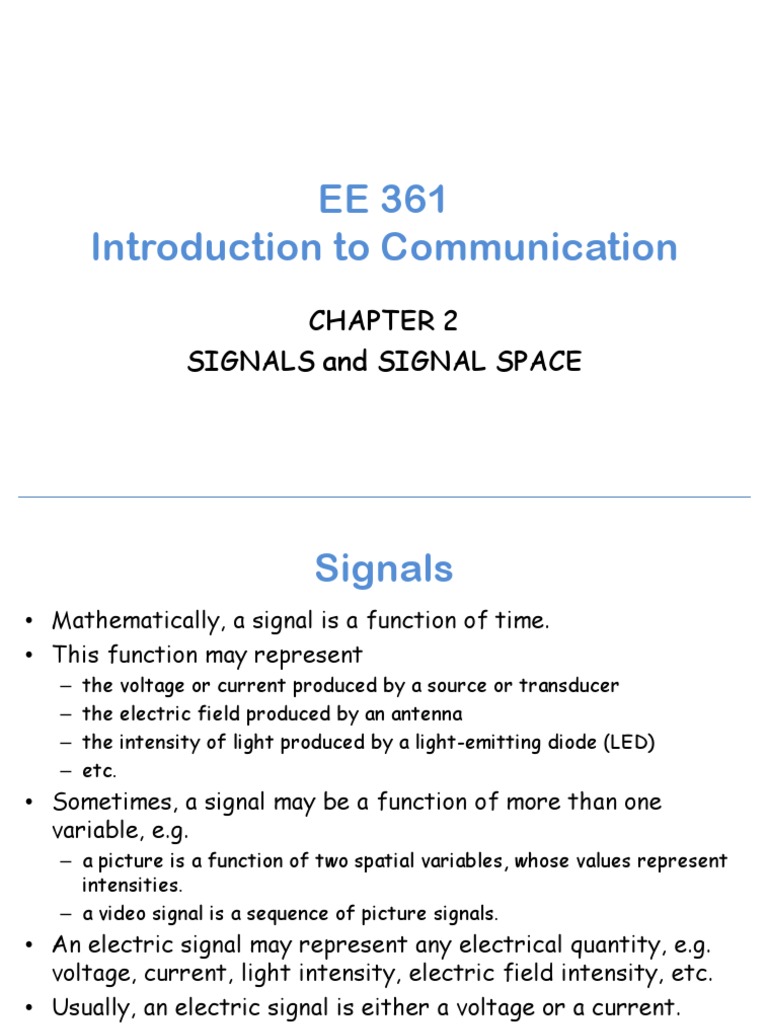 EE 361
Introduction to Communication

CHAPTER 2
SIGNALS and SIGNAL SPACE

Signals

• Mathematically, a signal is a function of time.
• This function may represent
– the voltage or current produced by a source or transducer
– the electric field produced by an antenna
– the intensity of light produced by a light-emitting diode (LED)
– etc.
• Sometimes, a signal may be a function of more than one variable, e.g.
– a picture is a function of two spatial variables, whose values represent intensities.
– a video signal is a sequence of picture signals.
• An electric signal may represent any electrical quantity, e.g. voltage, current, light intensity, electric field intensity, etc.
• Usually, an electric signal is either a voltage or a current.